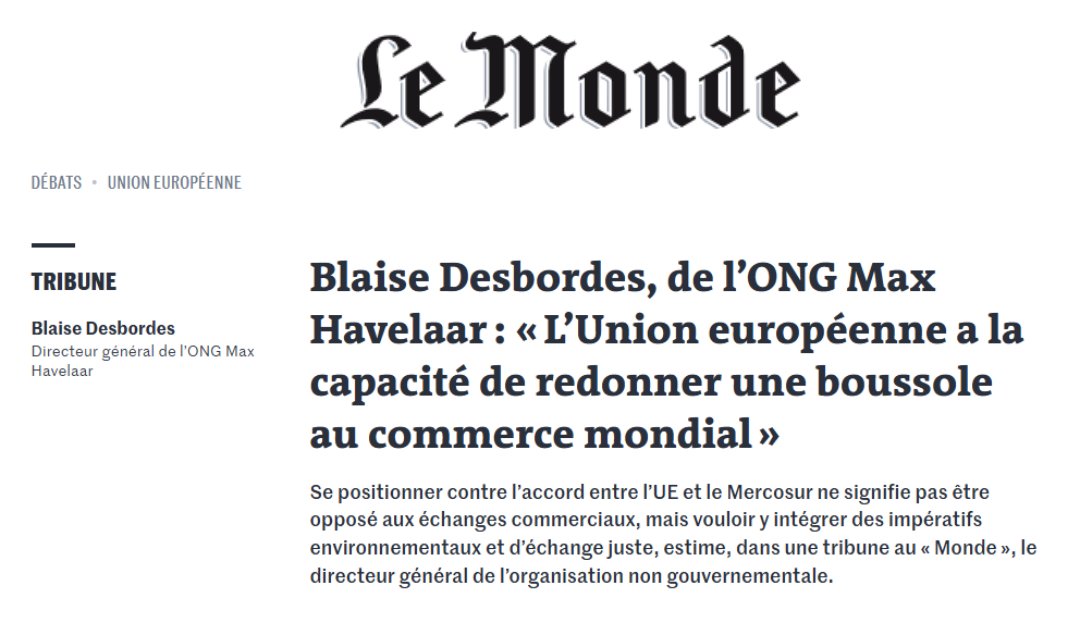 Le Monde

DÉBATS • UNION EUROPÉENNE

TRIBUNE

Blaise Desbordes
Directeur général de l'ONG Max Havelaar

Blaise Desbordes, de l'ONG Max Havelaar : « L'Union européenne a la capacité de redonner une boussole au commerce mondial »

Se positionner contre l'accord entre l'UE et le Mercosur ne signifie pas être opposé aux échanges commerciaux, mais vouloir y intégrer des impératifs environnementaux et d'échange juste, estime, dans une tribune au « Monde », le directeur général de l'organisation non gouvernementale.